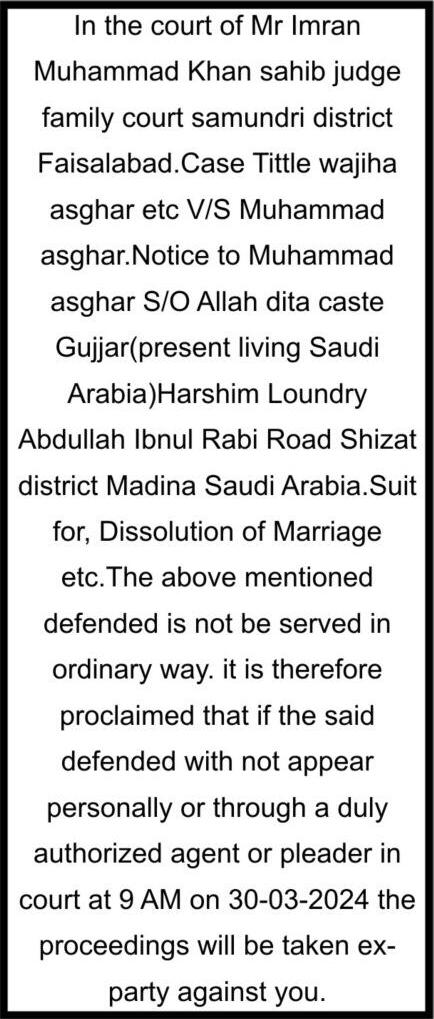 In the court of Mr Imran Muhammad Khan sahib judge family court samundri district Faisalabad.Case Tittle wajiha asghar etc V/S Muhammad asghar.Notice to Muhammad asghar S/O Allah dita caste Gujjar(present living Saudi Arabia)Harshim Loundry Abdullah Ibnul Rabi Road Shizat district Madina Saudi Arabia.Suit for, Dissolution of Marriage etc.The above mentioned defended is not be served in ordinary way. it is therefore proclaimed that if the said defended with not appear personally or through a duly authorized agent or pleader in court at 9 AM on 30-03-2024 the proceedings will be taken ex-party against you.